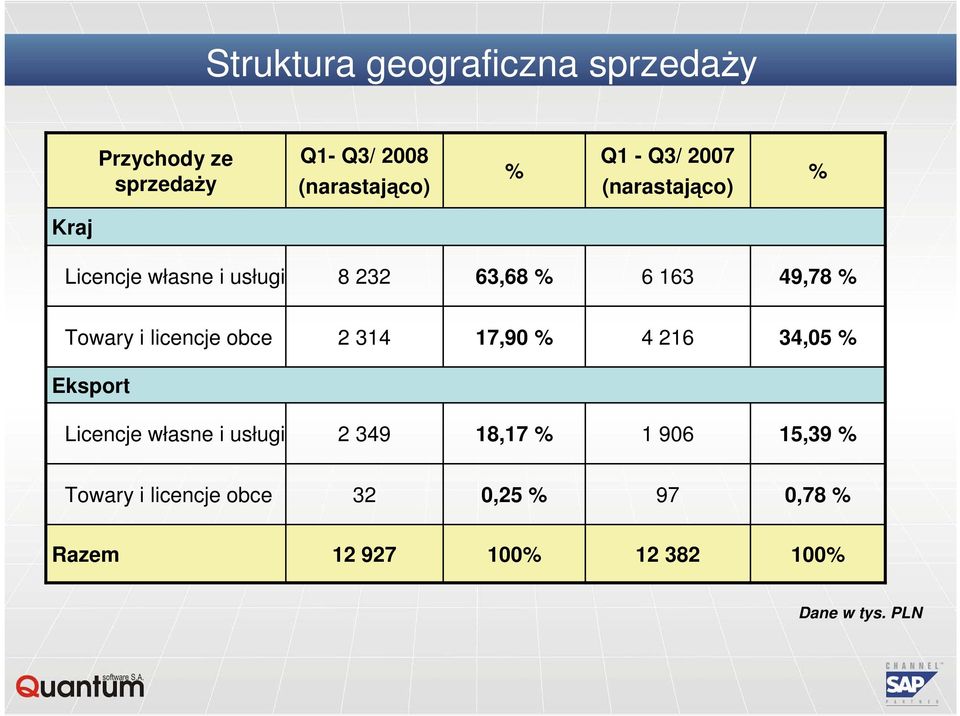 Struktura geograficzna sprzedaży

| Przychody ze sprzedaży | Q1- Q3/ 2008 (narastająco) | % | Q1 - Q3/ 2007 (narastająco) | % |
|---|---|---|---|---|
| Kraj | | | | |
| Licencje własne i usługi | 8 232 | 63,68 % | 6 163 | 49,78 % |
| Towary i licencje obce | 2 314 | 17,90 % | 4 216 | 34,05 % |
| Eksport | | | | |
| Licencje własne i usługi | 2 349 | 18,17 % | 1 906 | 15,39 % |
| Towary i licencje obce | 32 | 0,25 % | 97 | 0,78 % |
| Razem | 12 927 | 100% | 12 382 | 100% |

Dane w tys. PLN

Quantum software S.A.

CHANNEL SAP PARTNER